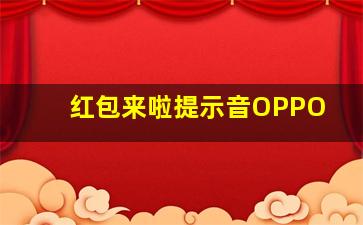 红包来啦提示音OPPO